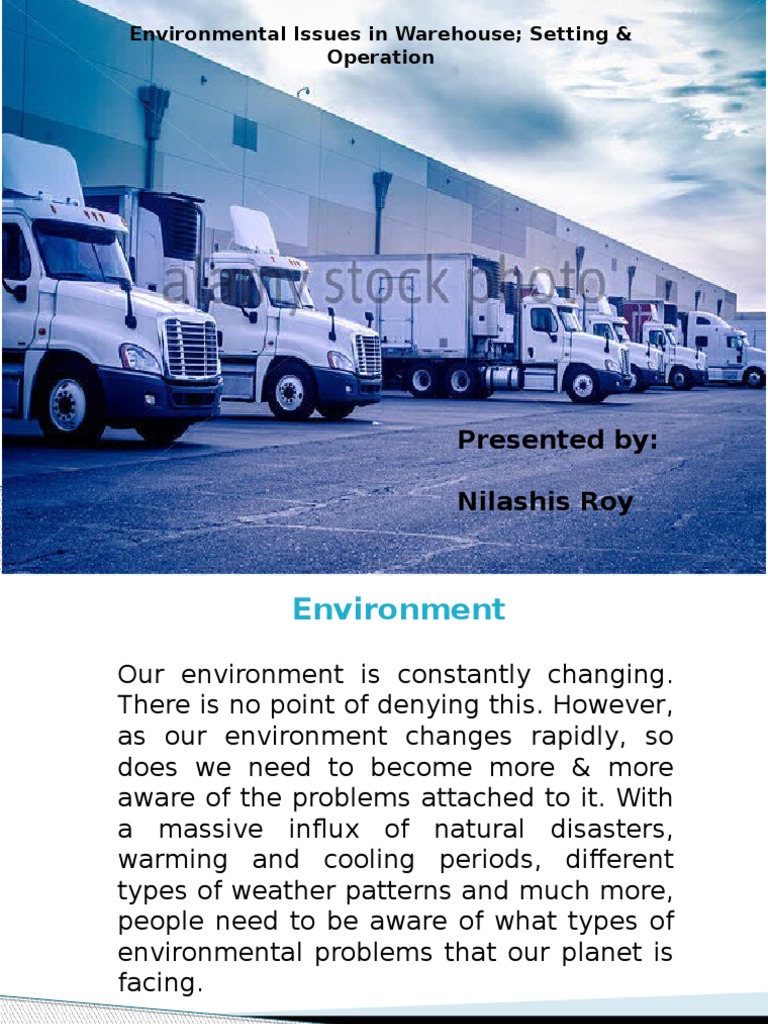 Environmental Issues in Warehouse; Setting & Operation

alamy stock photo

Presented by:

Nilashis Roy

Environment

Our environment is constantly changing. There is no point of denying this. However, as our environment changes rapidly, so does we need to become more & more aware of the problems attached to it. With a massive influx of natural disasters, warming and cooling periods, different types of weather patterns and much more, people need to be aware of what types of environmental problems that our planet is facing.